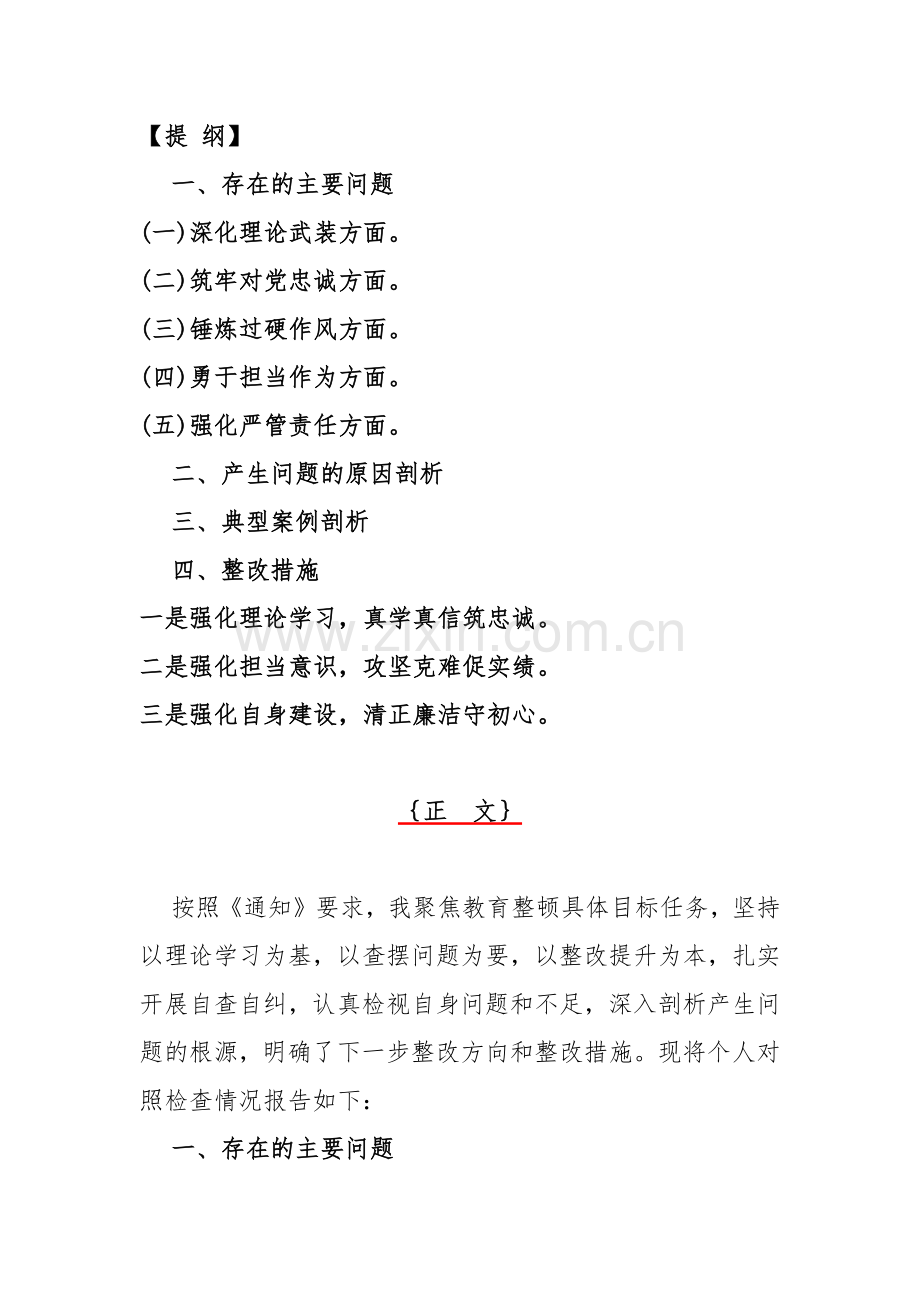 【提 纲】

一、存在的主要问题

(一)深化理论武装方面。

(二)筑牢对党忠诚方面。

(三)锤炼过硬作风方面。

(四)勇于担当作为方面。

(五)强化严管责任方面。

二、产生问题的原因剖析

三、典型案例剖析

四、整改措施

一是强化理论学习，真学真信筑忠诚。

二是强化担当意识，攻坚克难促实绩。

三是强化自身建设，清正廉洁守初心。

www.zixin.com.cn

{正 文}

按照《通知》要求，我聚焦教育整顿具体目标任务，坚持以理论学习为基，以查摆问题为要，以整改提升为本，扎实开展自查自纠，认真检视自身问题和不足，深入剖析产生问题的根源，明确了下一步整改方向和整改措施。现将个人对照检查情况报告如下：

一、存在的主要问题